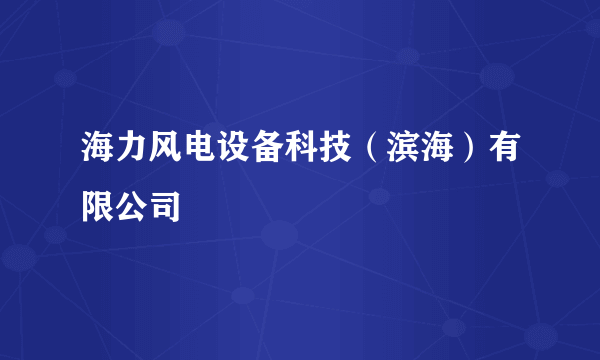 海力风电设备科技（滨海）有限公司